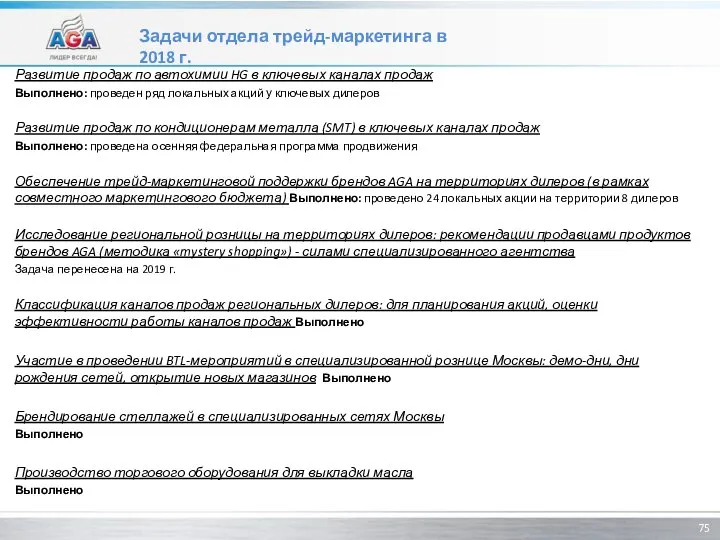 AGA
ЛИДЕР ВСЕГДА!

Задачи отдела трейд-маркетинга в 2018 г.

Развитие продаж по автохимии HG в ключевых каналах продаж
Выполнено: проведен ряд локальных акций у ключевых дилеров

Развитие продаж по кондиционерам металла (SMT) в ключевых каналах продаж
Выполнено: проведена осенняя федеральная программа продвижения

Обеспечение трейд-маркетинговой поддержки брендов AGA на территориях дилеров (в рамках совместного маркетингового бюджета) Выполнено: проведено 24 локальных акции на территории 8 дилеров

Исследование региональной розницы на территориях дилеров: рекомендации продавцами продуктов брендов AGA (методика «mystery shopping») - силами специализированного агентства
Задача перенесена на 2019 г.

Классификация каналов продаж региональных дилеров: для планирования акций, оценки эффективности работы каналов продаж Выполнено

Участие в проведении BTL-мероприятий в специализированной рознице Москвы: демо-дни, дни рождения сетей, открытие новых магазинов Выполнено

Брендирование стеллажей в специализированных сетях Москвы
Выполнено

Производство торгового оборудования для выкладки масла
Выполнено

75